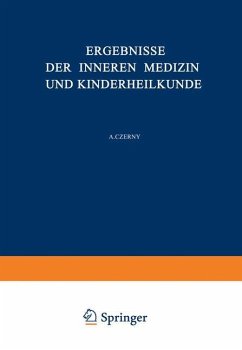 ERGEBNISSE
DER INNEREN MEDIZIN
UND KINDERHEILKUNDE

A.CZERNY

Springer